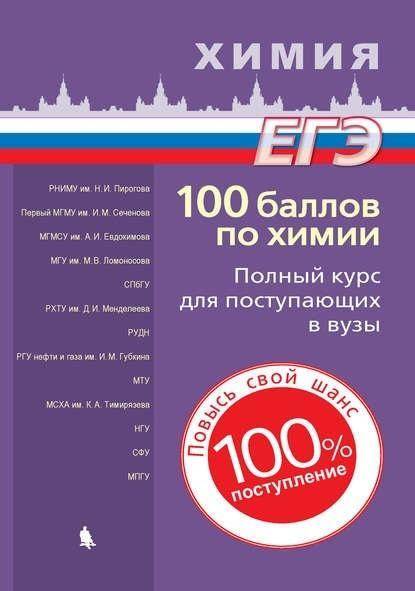 ХИМИЯ

ЕГЭ

РНИМУ им. Н.И. Пирогова

Первый МГМУ им. И.М. Сеченова

МГМСУ им. А.И. Евдокимова

МГУ им. М.В. Ломоносова

СПбГУ

РХТУ им. Д.И. Менделеева

РУДН

РГУ нефти и газа им. И.М. Губкина

МТУ

МСХА им. К.А. Тимирязева

НГУ

СФУ

МПГУ

100 баллов по химии

Полный курс для поступающих в вузы

Повысь свой шанс

100%

поступление